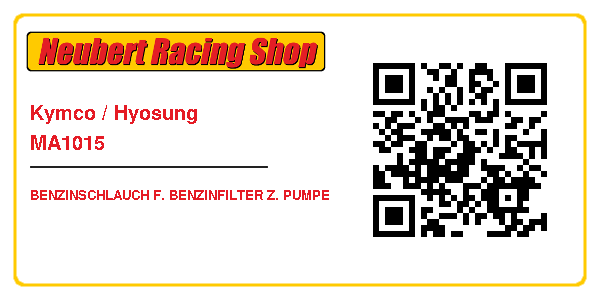 Neubert Racing Shop

Kymco / Hyosung
MA1015

BENZINSCHLAUCH F. BENZINFILTER Z. PUMPE